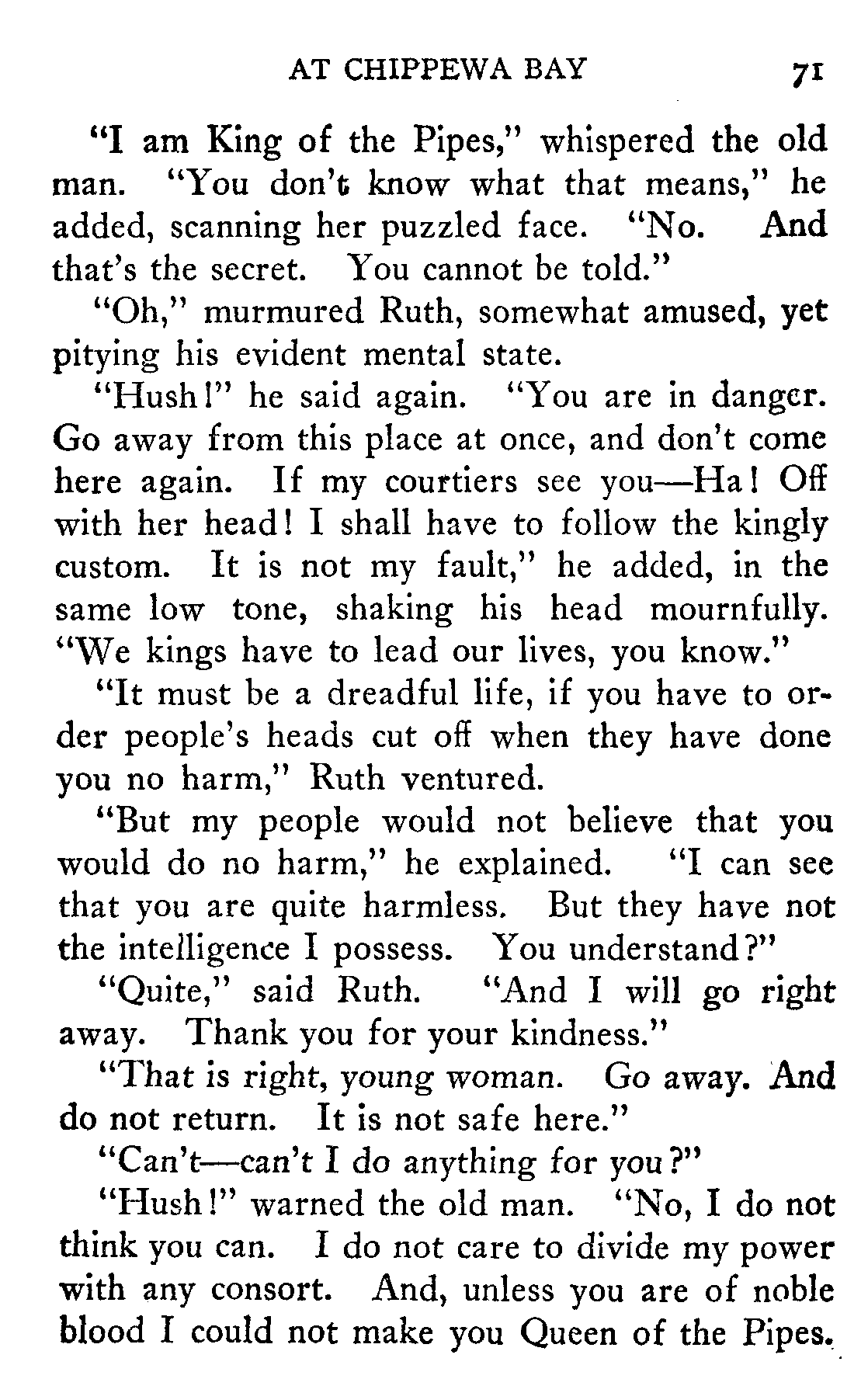 AT CHIPPEWA BAY 71

"I am King of the Pipes," whispered the old man. "You don't know what that means," he added, scanning her puzzled face. "No. And that's the secret. You cannot be told."

"Oh," murmured Ruth, somewhat amused, yet pitying his evident mental state.

"Hush!" he said again. "You are in danger. Go away from this place at once, and don't come here again. If my courtiers see you—Ha! Off with her head! I shall have to follow the kingly custom. It is not my fault," he added, in the same low tone, shaking his head mournfully. "We kings have to lead our lives, you know."

"It must be a dreadful life, if you have to order people's heads cut off when they have done you no harm," Ruth ventured.

"But my people would not believe that you would do no harm," he explained. "I can see that you are quite harmless. But they have not the intelligence I possess. You understand?"

"Quite," said Ruth. "And I will go right away. Thank you for your kindness."

"That is right, young woman. Go away. And do not return. It is not safe here."

"Can't—can't I do anything for you?"

"Hush!" warned the old man. "No, I do not think you can. I do not care to divide my power with any consort. And, unless you are of noble blood I could not make you Queen of the Pipes.